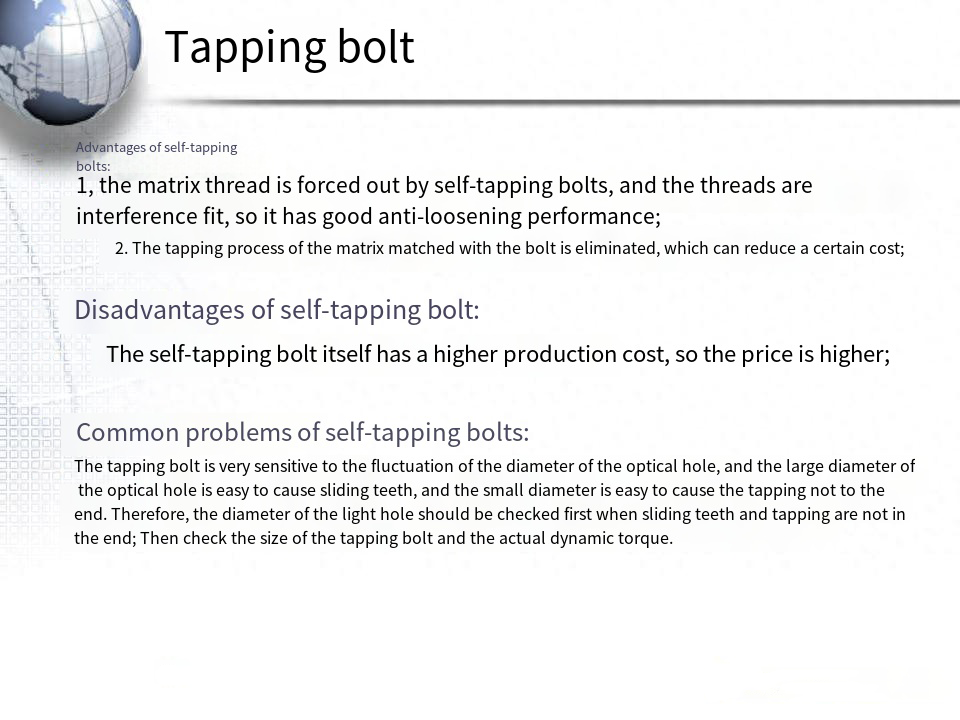 Tapping bolt

Advantages of self-tapping bolts:

1, the matrix thread is forced out by self-tapping bolts, and the threads are interference fit, so it has good anti-loosening performance;

2. The tapping process of the matrix matched with the bolt is eliminated, which can reduce a certain cost;

Disadvantages of self-tapping bolt:

The self-tapping bolt itself has a higher production cost, so the price is higher;

Common problems of self-tapping bolts:

The tapping bolt is very sensitive to the fluctuation of the diameter of the optical hole, and the large diameter of the optical hole is easy to cause sliding teeth, and the small diameter is easy to cause the tapping not to the end. Therefore, the diameter of the light hole should be checked first when sliding teeth and tapping are not in the end; Then check the size of the tapping bolt and the actual dynamic torque.